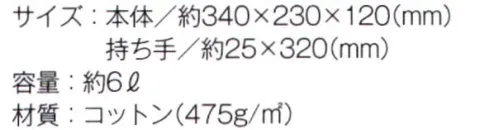 サイズ：本体／約340×230×120(mm)
持ち手／約25×320(mm)
容量：約6ℓ
材質：コットン(475g/㎡)